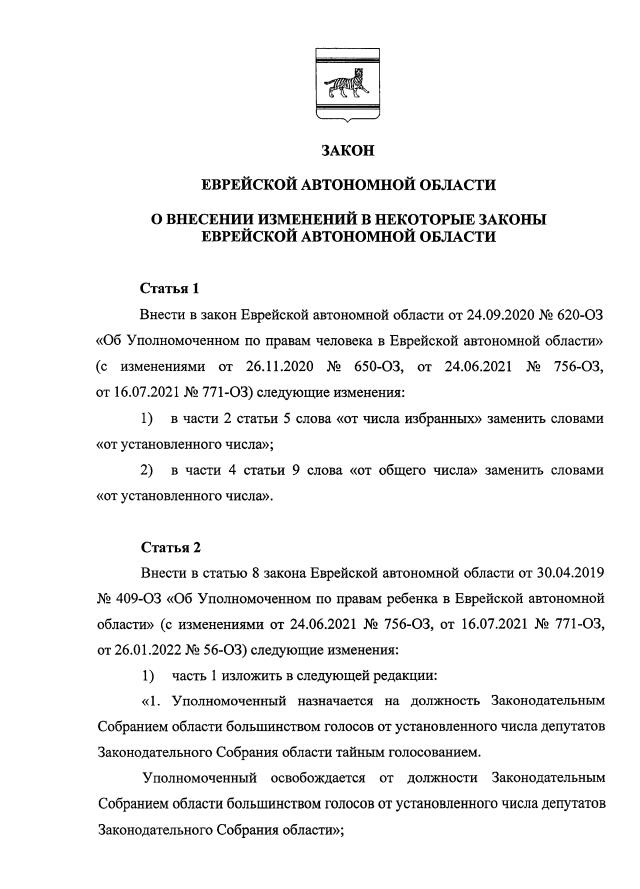 ЗАКОН

ЕВРЕЙСКОЙ АВТОНОМНОЙ ОБЛАСТИ

О ВНЕСЕНИИ ИЗМЕНЕНИЙ В НЕКОТОРЫЕ ЗАКОНЫ ЕВРЕЙСКОЙ АВТОНОМНОЙ ОБЛАСТИ

Статья 1

Внести в закон Еврейской автономной области от 24.09.2020 № 620-ОЗ «Об Уполномоченном по правам человека в Еврейской автономной области» (с изменениями от 26.11.2020 № 650-ОЗ, от 24.06.2021 № 756-ОЗ, от 16.07.2021 № 771-ОЗ) следующие изменения:

1) в части 2 статьи 5 слова «от числа избранных» заменить словами «от установленного числа»;

2) в части 4 статьи 9 слова «от общего числа» заменить словами «от установленного числа».

Статья 2

Внести в статью 8 закона Еврейской автономной области от 30.04.2019 № 409-ОЗ «Об Уполномоченном по правам ребенка в Еврейской автономной области» (с изменениями от 24.06.2021 № 756-ОЗ, от 16.07.2021 № 771-ОЗ, от 26.01.2022 № 56-ОЗ) следующие изменения:

1) часть 1 изложить в следующей редакции:

«1. Уполномоченный назначается на должность Законодательным Собранием области большинством голосов от установленного числа депутатов Законодательного Собрания области тайным голосованием.

Уполномоченный освобождается от должности Законодательным Собранием области большинством голосов от установленного числа депутатов Законодательного Собрания области»;